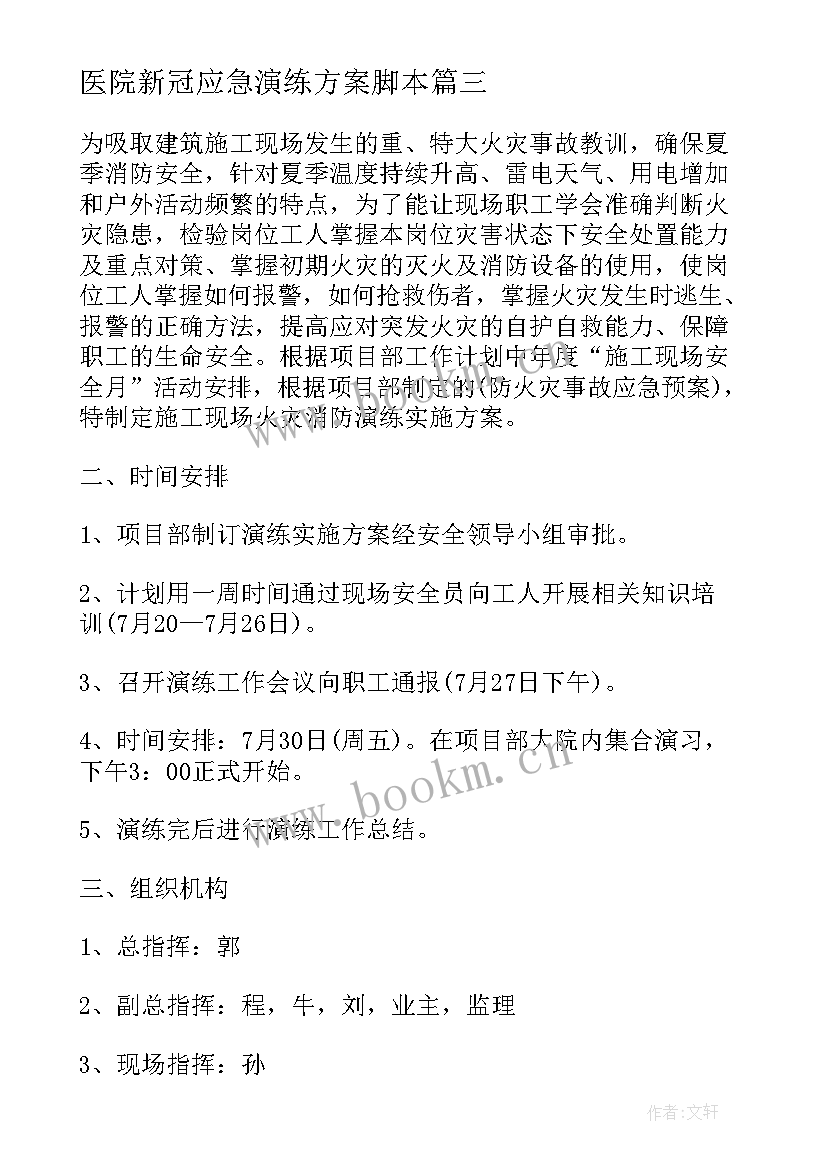 医院新冠应急演练方案脚本篇三

为吸取建筑施工现场发生的重、特大火灾事故教训，确保夏季消防安全，针对夏季温度持续升高、雷电天气、用电增加和户外活动频繁的特点，为了能让现场职工学会准确判断火灾隐患，检验岗位工人掌握本岗位灾害状态下安全处置能力及重点对策、掌握初期火灾的灭火及消防设备的使用，使岗位工人掌握如何报警，如何抢救伤者，掌握火灾发生时逃生、报警的正确方法，提高应对突发火灾的自护自救能力、保障职工的生命安全。根据项目部工作计划中年度“施工现场安全月”活动安排，根据项目部制定的(防火灾事故应急预案)，特制定施工现场火灾消防演练实施方案。

二、时间安排

1、项目部制订演练实施方案经安全领导小组审批。

2、计划用一周时间通过现场安全员向工人开展相关知识培训(7月20—7月26日)。

3、召开演练工作会议向职工通报(7月27日下午)。

4、时间安排：7月30日(周五)。在项目部大院内集合演习，下午3：00正式开始。

5、演练完后进行演练工作总结。

三、组织机构

1、总指挥：郭

2、副总指挥：程，牛，刘，业主，监理

3、现场指挥：孙

www.bookm.cn

作者：文轩